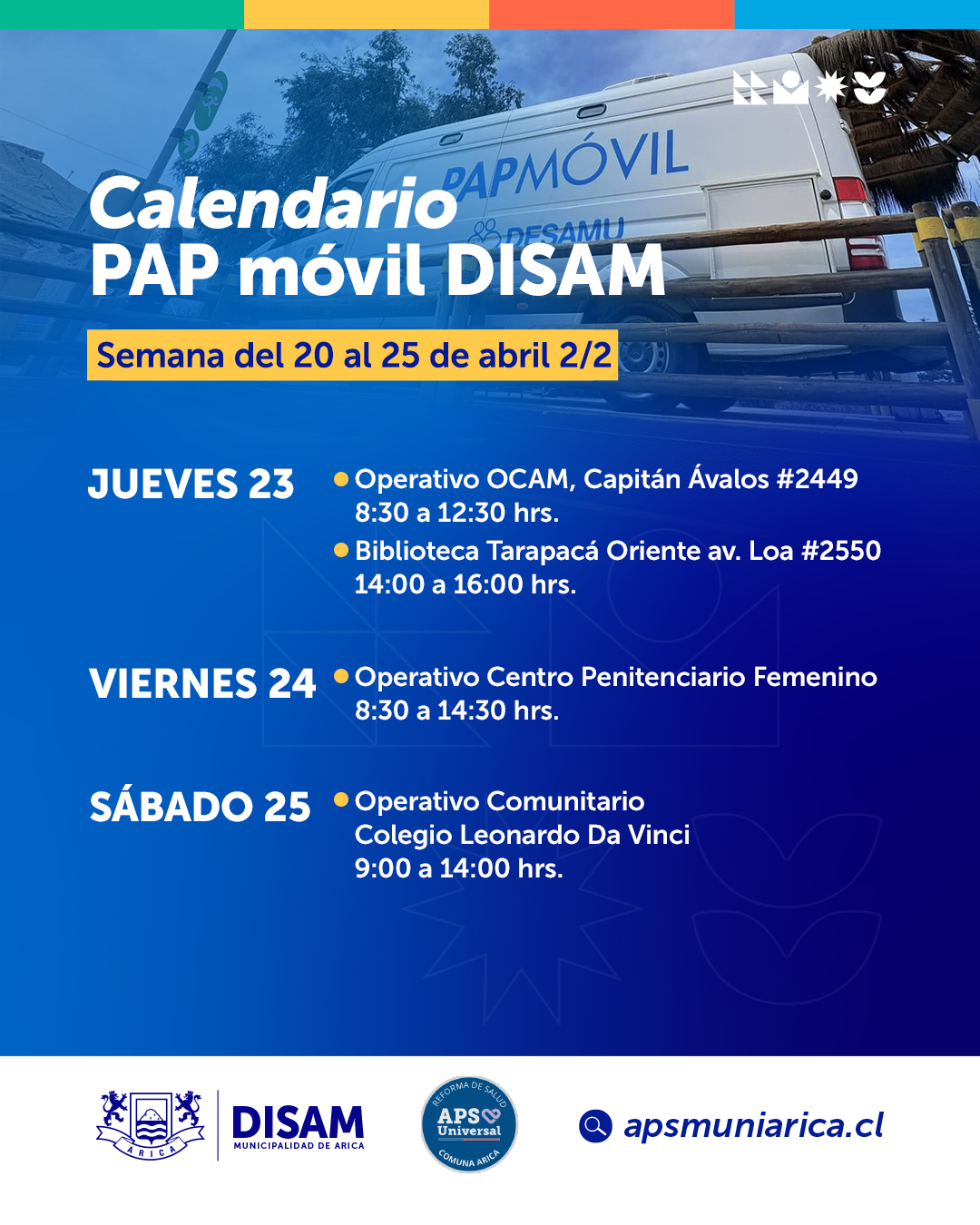 PAPMÓVIL
DESAMU

Calendario
PAP móvil DISAM

Semana del 20 al 25 de abril 2/2

JUEVES 23
Operativo OCAM, Capitán Ávalos #2449
8:30 a 12:30 hrs.
Biblioteca Tarapacá Oriente av. Loa #2550
14:00 a 16:00 hrs.

VIERNES 24
Operativo Centro Penitenciario Femenino
8:30 a 14:30 hrs.

SÁBADO 25
Operativo Comunitario
Colegio Leonardo Da Vinci
9:00 a 14:00 hrs.

ARICA

DISAM
MUNICIPALIDAD DE ARICA

REFORMA DE SALUD
APS Universal
COMUNA ARICA

apsmuniarica.cl